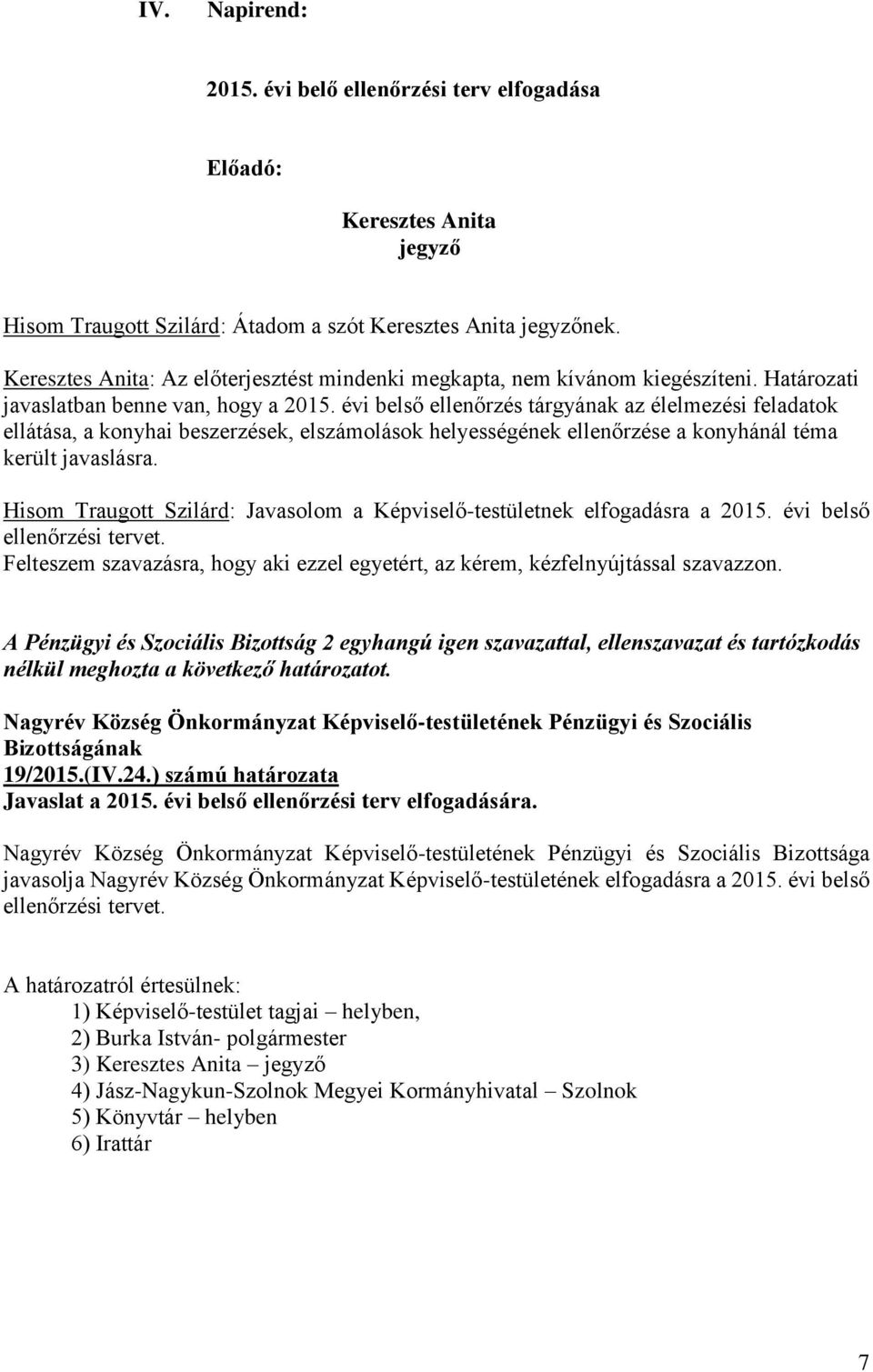 IV. Napirend:

2015. évi belő ellenőrzési terv elfogadása

Előadó:

Keresztes Anita
jegyző

Hisom Traugott Szilárd: Átadom a szót Keresztes Anita jegyzőnek.

Keresztes Anita: Az előterjesztést mindenki megkapta, nem kívánom kiegészíteni. Határozati javaslatban benne van, hogy a 2015. évi belső ellenőrzés tárgyának az élelmezési feladatok ellátása, a konyhai beszerzések, elszámolások helyességének ellenőrzése a konyhánál téma került javaslásra.

Hisom Traugott Szilárd: Javasolom a Képviselő-testületnek elfogadásra a 2015. évi belső ellenőrzési tervet.
Felteszem szavazásra, hogy aki ezzel egyetért, az kérem, kézfelnyújtással szavazzon.

A Pénzügyi és Szociális Bizottság 2 egyhangú igen szavazattal, ellenszavazat és tartózkodás nélkül meghozta a következő határozatot.

Nagyrév Község Önkormányzat Képviselő-testületének Pénzügyi és Szociális Bizottságának
19/2015.(IV.24.) számú határozata
Javaslat a 2015. évi belső ellenőrzési terv elfogadására.

Nagyrév Község Önkormányzat Képviselő-testületének Pénzügyi és Szociális Bizottsága javasolja Nagyrév Község Önkormányzat Képviselő-testületének elfogadásra a 2015. évi belső ellenőrzési tervet.

A határozatról értesülnek:
1) Képviselő-testület tagjai – helyben,
2) Burka István- polgármester
3) Keresztes Anita – jegyző
4) Jász-Nagykun-Szolnok Megyei Kormányhivatal – Szolnok
5) Könyvtár – helyben
6) Irattár

7